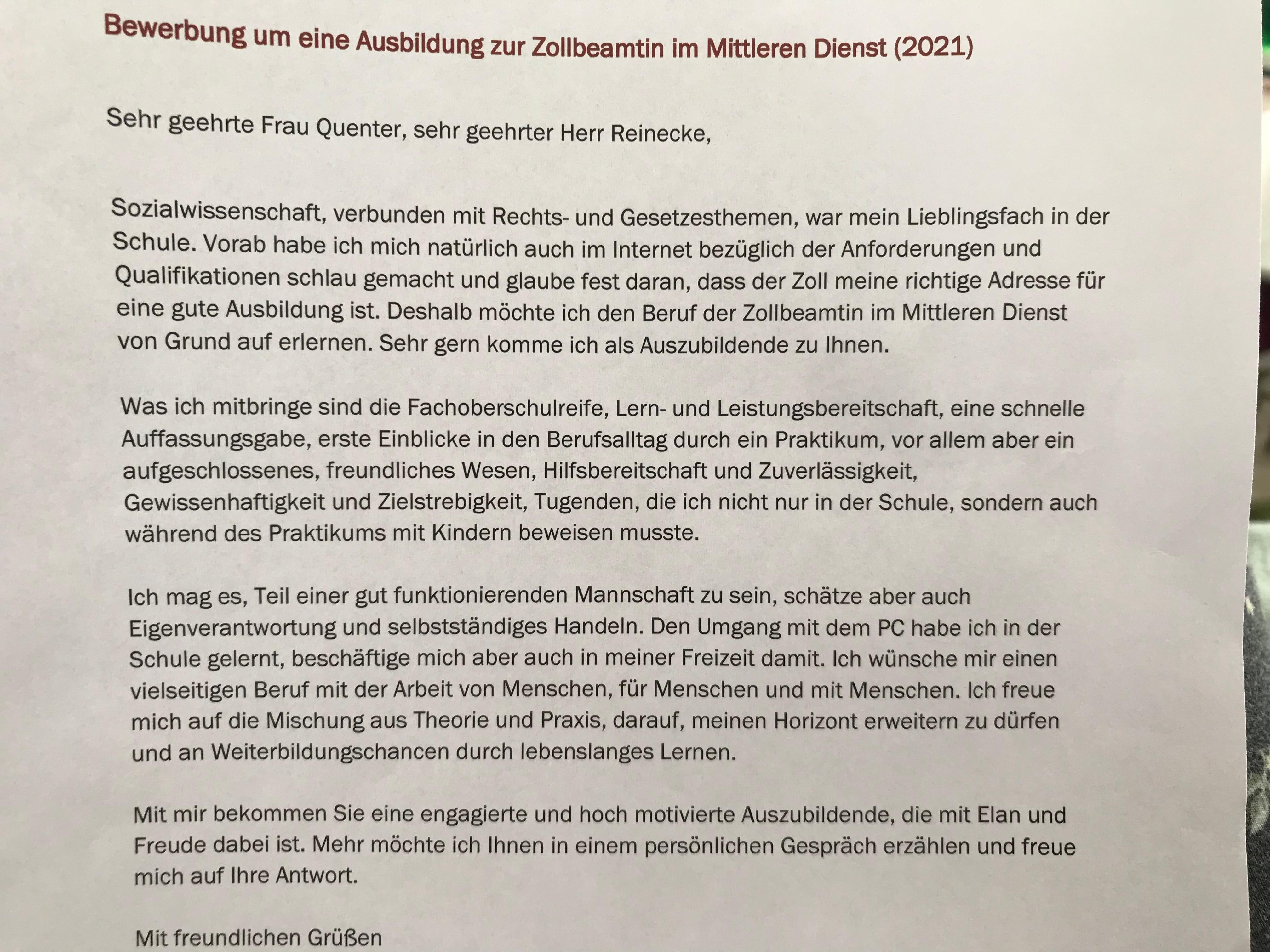 Bewerbung um eine Ausbildung zur Zollbeamtin im Mittleren Dienst (2021)

Sehr geehrte Frau Quenter, sehr geehrter Herr Reinecke,

Sozialwissenschaft, verbunden mit Rechts- und Gesetzesthemen, war mein Lieblingsfach in der Schule. Vorab habe ich mich natürlich auch im Internet bezüglich der Anforderungen und Qualifikationen schlau gemacht und glaube fest daran, dass der Zoll meine richtige Adresse für eine gute Ausbildung ist. Deshalb möchte ich den Beruf der Zollbeamtin im Mittleren Dienst von Grund auf erlernen. Sehr gern komme ich als Auszubildende zu Ihnen.

Was ich mitbringe sind die Fachoberschulreife, Lern- und Leistungsbereitschaft, eine schnelle Auffassungsgabe, erste Einblicke in den Berufsalltag durch ein Praktikum, vor allem aber ein aufgeschlossenes, freundliches Wesen, Hilfsbereitschaft und Zuverlässigkeit, Gewissenhaftigkeit und Zielstrebigkeit, Tugenden, die ich nicht nur in der Schule, sondern auch während des Praktikums mit Kindern beweisen musste.

Ich mag es, Teil einer gut funktionierenden Mannschaft zu sein, schätze aber auch Eigenverantwortung und selbstständiges Handeln. Den Umgang mit dem PC habe ich in der Schule gelernt, beschäftige mich aber auch in meiner Freizeit damit. Ich wünsche mir einen vielseitigen Beruf mit der Arbeit von Menschen, für Menschen und mit Menschen. Ich freue mich auf die Mischung aus Theorie und Praxis, darauf, meinen Horizont erweitern zu dürfen und an Weiterbildungschancen durch lebenslanges Lernen.

Mit mir bekommen Sie eine engagierte und hoch motivierte Auszubildende, die mit Elan und Freude dabei ist. Mehr möchte ich Ihnen in einem persönlichen Gespräch erzählen und freue mich auf Ihre Antwort.

Mit freundlichen Grüßen